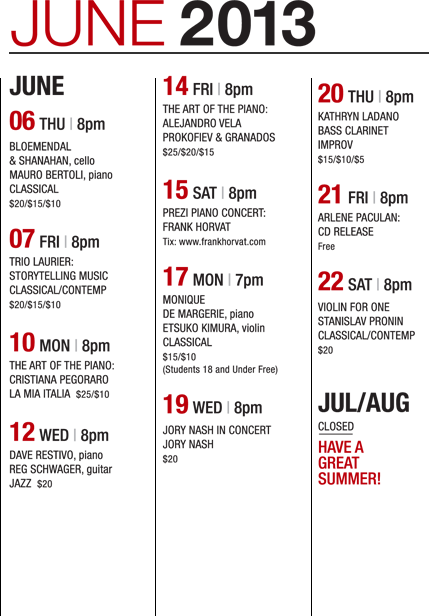 JUNE 2013

JUNE

06 THU | 8pm

BLOEMENDAL & SHANAHAN, cello
MAURO BERTOLI, piano
CLASSICAL
$20/$15/$10

07 FRI | 8pm

TRIO LAURIER:
STORYTELLING MUSIC
CLASSICAL/CONTEMP
$20/$15/$10

10 MON | 8pm

THE ART OF THE PIANO:
CRISTIANA PEGORARO
LA MIA ITALIA $25/$10

12 WED | 8pm

DAVE RESTIVO, piano
REG SCHWAGER, guitar
JAZZ $20

14 FRI | 8pm

THE ART OF THE PIANO:
ALEJANDRO VELA
PROKOFIEV & GRANADOS
$25/$20/$15

15 SAT | 8pm

PREZI PIANO CONCERT:
FRANK HORVAT
Tix: www.frankhorvat.com

17 MON | 7pm

MONIQUE DE MARGERIE, piano
ETSUKO KIMURA, violin
CLASSICAL
$15/$10
(Students 18 and Under Free)

19 WED | 8pm

JORY NASH IN CONCERT
JORY NASH
$20

20 THU | 8pm

KATHRYN LADANO
BASS CLARINET
IMPROV
$15/$10/$5

21 FRI | 8pm

ARLENE PACULAN:
CD RELEASE
Free

22 SAT | 8pm

VIOLIN FOR ONE
STANISLAV PRONIN
CLASSICAL/CONTEMP
$20

JUL/AUG

CLOSED

HAVE A GREAT SUMMER!